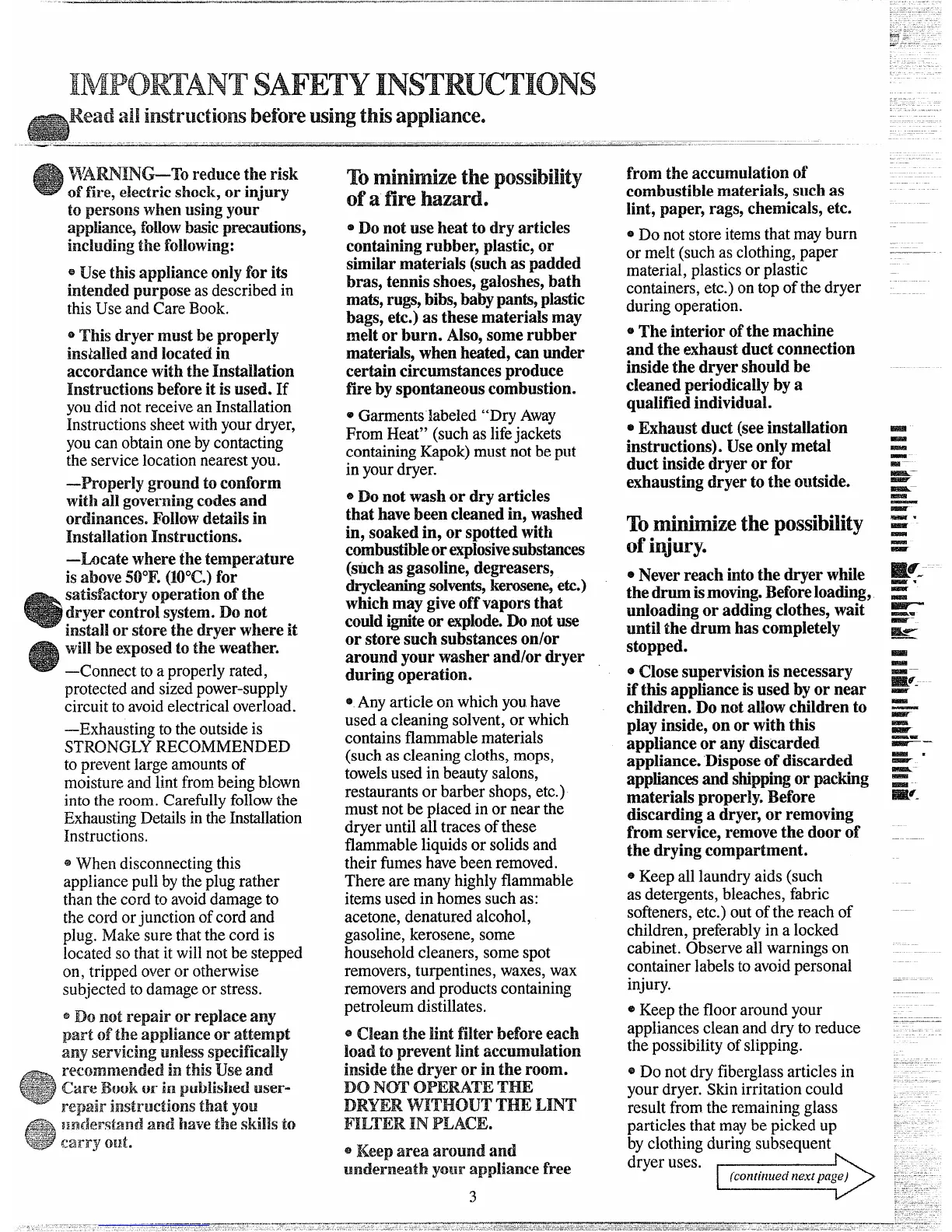 IMPORTANT SAFETY INSTRUCTIONS

Read all instructions before using this appliance.

WARNING—To reduce the risk of fire, electric shock, or injury to persons when using your appliance, follow basic precautions, including the following:

• Use this appliance only for its intended purpose as described in this Use and Care Book.

• This dryer must be properly installed and located in accordance with the Installation Instructions before it is used. If you did not receive an Installation Instructions sheet with your dryer, you can obtain one by contacting the service location nearest you.

—Properly ground to conform with all governing codes and ordinances. Follow details in Installation Instructions.

—Locate where the temperature is above 50°F. (10°C.) for satisfactory operation of the dryer control system. Do not install or store the dryer where it will be exposed to the weather.

—Connect to a properly rated, protected and sized power-supply circuit to avoid electrical overload.

—Exhausting to the outside is STRONGLY RECOMMENDED to prevent large amounts of moisture and lint from being blown into the room. Carefully follow the Exhausting Details in the Installation Instructions.

• When disconnecting this appliance pull by the plug rather than the cord to avoid damage to the cord or junction of cord and plug. Make sure that the cord is located so that it will not be stepped on, tripped over or otherwise subjected to damage or stress.

• Do not repair or replace any part of the appliance or attempt any servicing unless specifically recommended in this Use and Care Book or in published user-repair instructions that you understand and have the skills to carry out.

To minimize the possibility of a fire hazard.

• Do not use heat to dry articles containing rubber, plastic, or similar materials (such as padded bras, tennis shoes, galoshes, bath mats, rugs, bibs, baby pants, plastic bags, etc.) as these materials may melt or burn. Also, some rubber materials, when heated, can under certain circumstances produce fire by spontaneous combustion.

• Garments labeled "Dry Away From Heat" (such as life jackets containing Kapok) must not be put in your dryer.

• Do not wash or dry articles that have been cleaned in, washed in, soaked in, or spotted with combustible or explosive substances (such as gasoline, degreasers, drycleaning solvents, kerosene, etc.) which may give off vapors that could ignite or explode. Do not use or store such substances on/or around your washer and/or dryer during operation.

• Any article on which you have used a cleaning solvent, or which contains flammable materials (such as cleaning cloths, mops, towels used in beauty salons, restaurants or barber shops, etc.) must not be placed in or near the dryer until all traces of these flammable liquids or solids and their fumes have been removed. There are many highly flammable items used in homes such as: acetone, denatured alcohol, gasoline, kerosene, some household cleaners, some spot removers, turpentines, waxes, wax removers and products containing petroleum distillates.

• Clean the lint filter before each load to prevent lint accumulation inside the dryer or in the room. DO NOT OPERATE THE DRYER WITHOUT THE LINT FILTER IN PLACE.

• Keep area around and underneath your appliance free from the accumulation of combustible materials, such as lint, paper, rags, chemicals, etc.

• Do not store items that may burn or melt (such as clothing, paper material, plastics or plastic containers, etc.) on top of the dryer during operation.

• The interior of the machine and the exhaust duct connection inside the dryer should be cleaned periodically by a qualified individual.

• Exhaust duct (see installation instructions). Use only metal duct inside dryer or for exhausting dryer to the outside.

To minimize the possibility of injury.

• Never reach into the dryer while the drum is moving. Before loading, unloading or adding clothes, wait until the drum has completely stopped.

• Close supervision is necessary if this appliance is used by or near children. Do not allow children to play inside, on or with this appliance or any discarded appliance. Dispose of discarded appliances and shipping or packing materials properly. Before discarding a dryer, or removing from service, remove the door of the drying compartment.

• Keep all laundry aids (such as detergents, bleaches, fabric softeners, etc.) out of the reach of children, preferably in a locked cabinet. Observe all warnings on container labels to avoid personal injury.

• Keep the floor around your appliances clean and dry to reduce the possibility of slipping.

• Do not dry fiberglass articles in your dryer. Skin irritation could result from the remaining glass particles that may be picked up by clothing during subsequent dryer uses.

(continued next page)

3